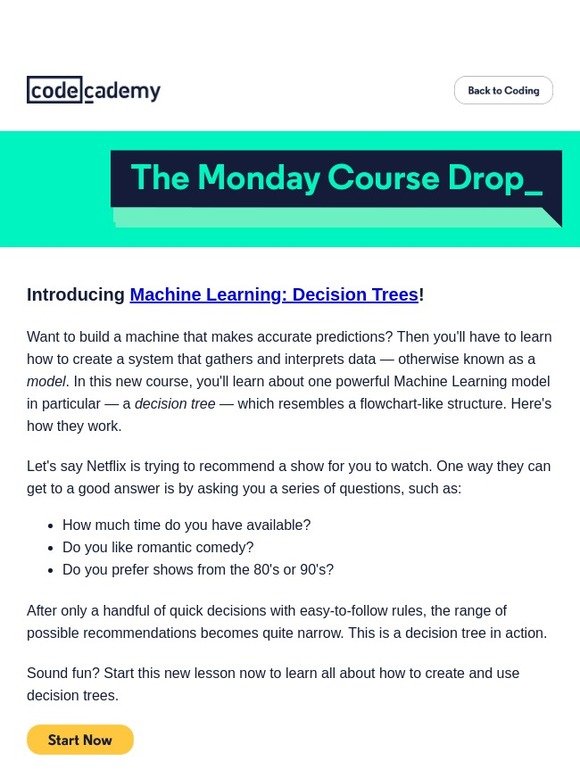 codecademy

Back to Coding

The Monday Course Drop_

Introducing Machine Learning: Decision Trees!

Want to build a machine that makes accurate predictions? Then you'll have to learn how to create a system that gathers and interprets data — otherwise known as a model. In this new course, you'll learn about one powerful Machine Learning model in particular — a decision tree — which resembles a flowchart-like structure. Here's how they work.

Let's say Netflix is trying to recommend a show for you to watch. One way they can get to a good answer is by asking you a series of questions, such as:

- How much time do you have available?
- Do you like romantic comedy?
- Do you prefer shows from the 80's or 90's?

After only a handful of quick decisions with easy-to-follow rules, the range of possible recommendations becomes quite narrow. This is a decision tree in action.

Sound fun? Start this new lesson now to learn all about how to create and use decision trees.

Start Now